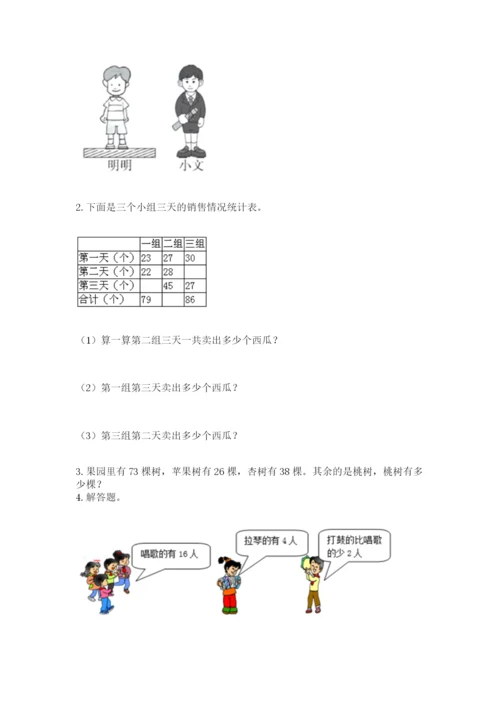 明明　小文

2. 下面是三个小组三天的销售情况统计表。

| | 一组 | 二组 | 三组 |
|---|---|---|---|
| 第一天（个） | 23 | 27 | 30 |
| 第二天（个） | 22 | 28 | |
| 第三天（个） | | 45 | 27 |
| 合计（个） | 79 | | 86 |

（1）算一算第二组三天一共卖出多少个西瓜？

（2）第一组第三天卖出多少个西瓜？

（3）第三组第二天卖出多少个西瓜？

3. 果园里有 73 棵树，苹果树有 26 棵，杏树有 38 棵。其余的是桃树，桃树有多少棵？

4. 解答题。

唱歌的有 16 人

拉琴的有 4 人

打鼓的比唱歌的少 2 人